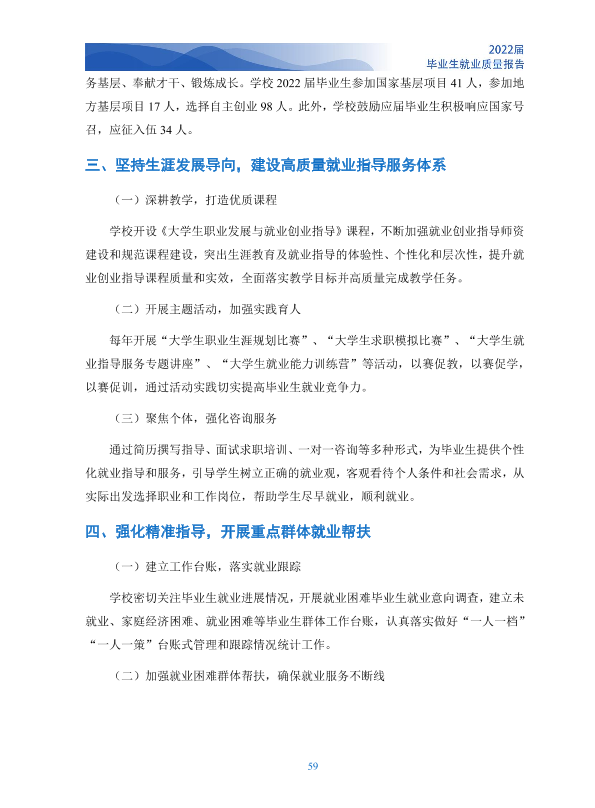 2022届
毕业生就业质量报告

务基层、奉献才干、锻炼成长。学校2022届毕业生参加国家基层项目41人，参加地方基层项目17人，选择自主创业98人。此外，学校鼓励应届毕业生积极响应国家号召，应征入伍34人。

三、坚持生涯发展导向，建设高质量就业指导服务体系

（一）深耕教学，打造优质课程

学校开设《大学生职业发展与就业创业指导》课程，不断加强就业创业指导师资建设和规范课程建设，突出生涯教育及就业指导的体验性、个性化和层次性，提升就业创业指导课程质量和实效，全面落实教学目标并高质量完成教学任务。

（二）开展主题活动，加强实践育人

每年开展“大学生职业生涯规划比赛”、“大学生求职模拟比赛”、“大学生就业指导服务专题讲座”、“大学生就业能力训练营”等活动，以赛促教，以赛促学，以赛促训，通过活动实践切实提高毕业生就业竞争力。

（三）聚焦个体，强化咨询服务

通过简历撰写指导、面试求职培训、一对一咨询等多种形式，为毕业生提供个性化就业指导和服务，引导学生树立正确的就业观，客观看待个人条件和社会需求，从实际出发选择职业和工作岗位，帮助学生尽早就业，顺利就业。

四、强化精准指导，开展重点群体就业帮扶

（一）建立工作台账，落实就业跟踪

学校密切关注毕业生就业进展情况，开展就业困难毕业生就业意向调查，建立未就业、家庭经济困难、就业困难等毕业生群体工作台账，认真落实做好“一人一档”“一人一策”台账式管理和跟踪情况统计工作。

（二）加强就业困难群体帮扶，确保就业服务不断线

59